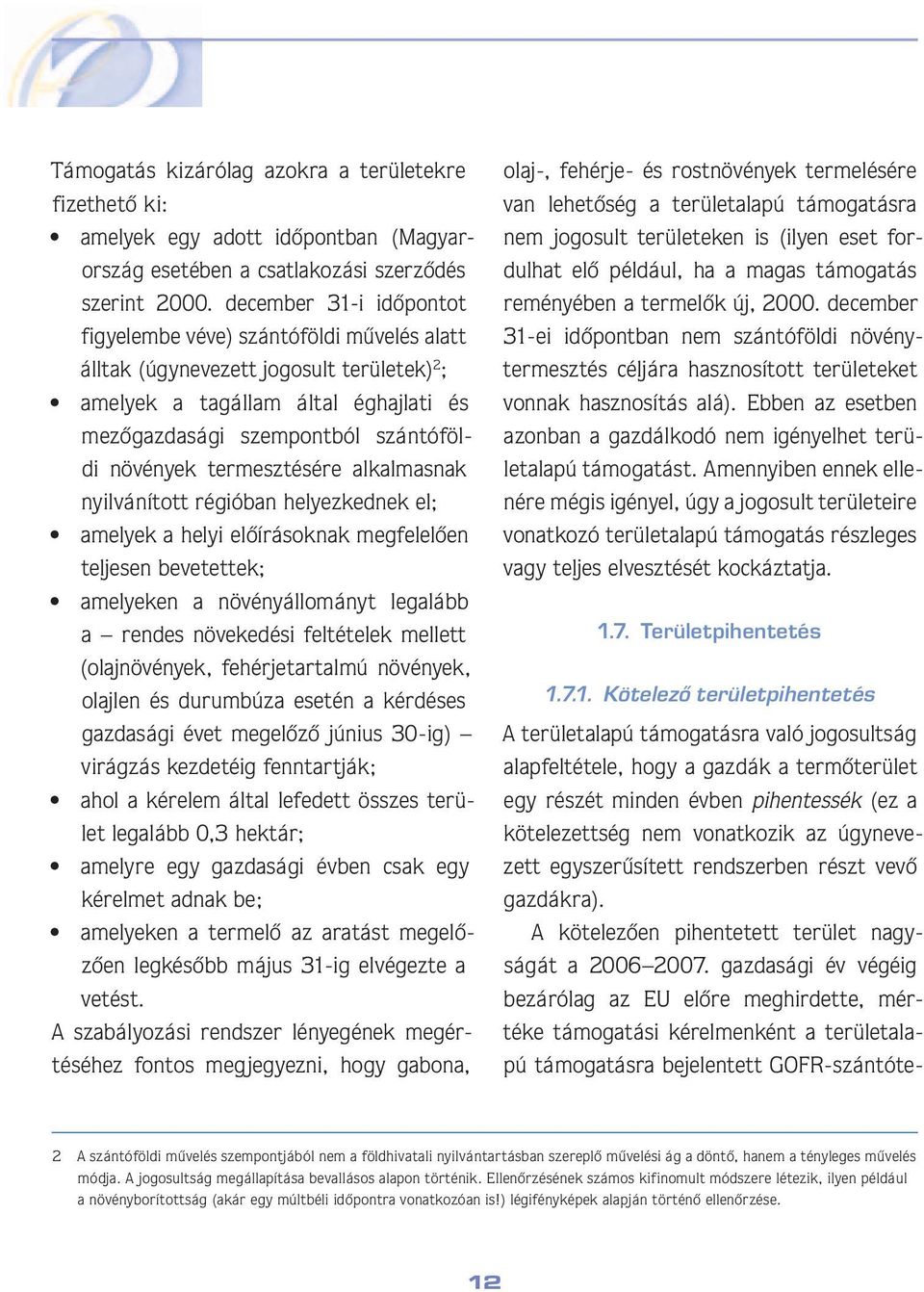 Támogatás kizárólag azokra a területekre fizethető ki:

• amelyek egy adott időpontban (Magyarország esetében a csatlakozási szerződés szerint 2000. december 31-i időpontot figyelembe véve) szántóföldi művelés alatt álltak (úgynevezett jogosult területek)$^2$;
• amelyek a tagállam által éghajlati és mezőgazdasági szempontból szántóföldi növények termesztésére alkalmasnak nyilvánított régióban helyezkednek el;
• amelyek a helyi előírásoknak megfelelően teljesen bevetettek;
• amelyeken a növényállományt legalább a – rendes növekedési feltételek mellett (olajnövények, fehérjetartalmú növények, olajlen és durumbúza esetén a kérdéses gazdasági évet megelőző június 30-ig) – virágzás kezdetéig fenntartják;
• ahol a kérelem által lefedett összes terület legalább 0,3 hektár;
• amelyre egy gazdasági évben csak egy kérelmet adnak be;
• amelyeken a termelő az aratást megelőzően legkésőbb május 31-ig elvégezte a vetést.

A szabályozási rendszer lényegének megértéséhez fontos megjegyezni, hogy gabona, olaj-, fehérje- és rostnövények termelésére van lehetőség a területalapú támogatásra nem jogosult területeken is (ilyen eset fordulhat elő például, ha a magas támogatás reményében a termelők új, 2000. december 31-ei időpontban nem szántóföldi növénytermesztés céljára hasznosított területeket vonnak hasznosítás alá). Ebben az esetben azonban a gazdálkodó nem igényelhet területalapú támogatást. Amennyiben ennek ellenére mégis igényel, úgy a jogosult területeire vonatkozó területalapú támogatás részleges vagy teljes elvesztését kockáztatja.

1.7. Területpihentetés

1.7.1. Kötelező területpihentetés

A területalapú támogatásra való jogosultság alapfeltétele, hogy a gazdák a termőterület egy részét minden évben pihentessék (ez a kötelezettség nem vonatkozik az úgynevezett egyszerűsített rendszerben részt vevő gazdákra).

A kötelezően pihentetett terület nagyságát a 2006–2007. gazdasági év végéig bezárólag az EU előre meghirdette, mértéke támogatási kérelmenként a területalapú támogatásra bejelentett GOFR-szántóte-

2 A szántóföldi művelés szempontjából nem a földhivatali nyilvántartásban szereplő művelési ág a döntő, hanem a tényleges művelés módja. A jogosultság megállapítása bevallásos alapon történik. Ellenőrzésének számos kifinomult módszere létezik, ilyen például a növényborítottság (akár egy múltbéli időpontra vonatkozóan is!) légifényképek alapján történő ellenőrzése.

12